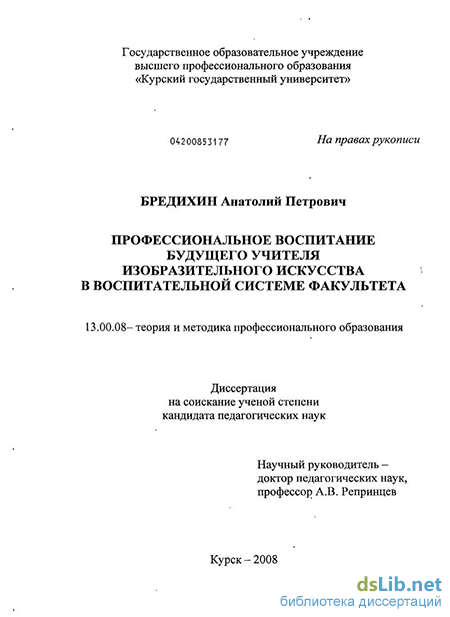 Государственное образовательное учреждение
высшего профессионального образования
«Курский государственный университет»

04200853177

На правах рукописи

БРЕДИХИН Анатолий Петрович

ПРОФЕССИОНАЛЬНОЕ ВОСПИТАНИЕ
БУДУЩЕГО УЧИТЕЛЯ
ИЗОБРАЗИТЕЛЬНОГО ИСКУССТВА
В ВОСПИТАТЕЛЬНОЙ СИСТЕМЕ ФАКУЛЬТЕТА

13.00.08– теория и методика профессионального образования

Диссертация
на соискание ученой степени
кандидата педагогических наук

Научный руководитель –
доктор педагогических наук,
профессор А.В. Репринцев

Курск – 2008

dsLib.net
библиотека диссертаций